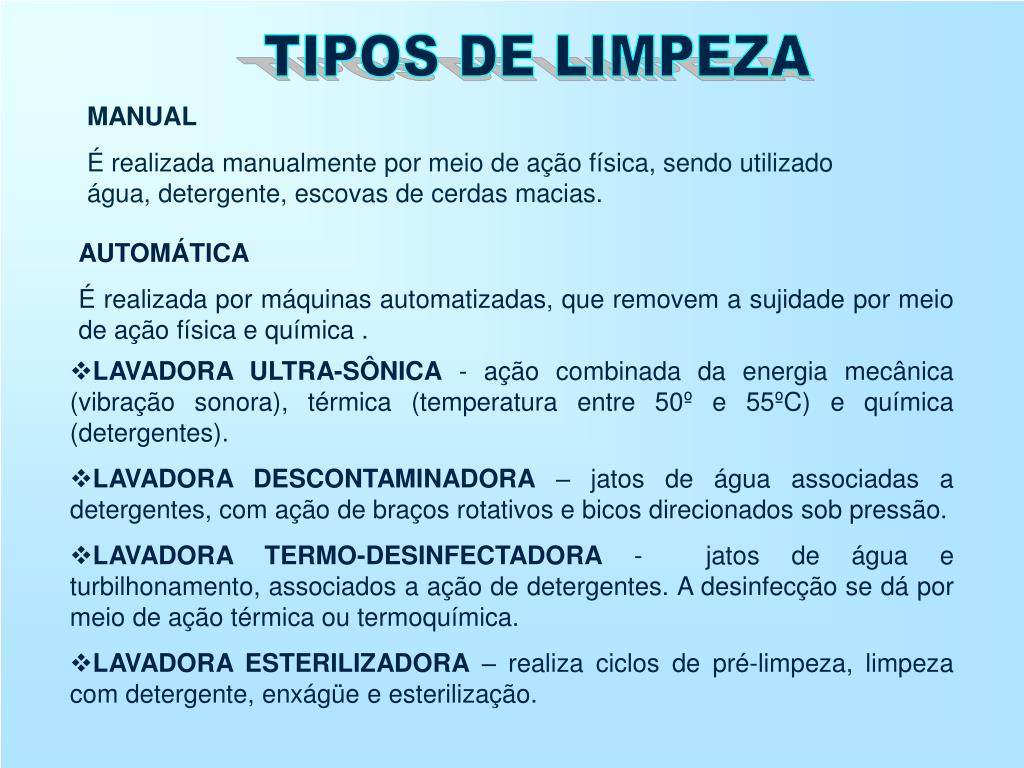 TIPOS DE LIMPEZA

MANUAL

É realizada manualmente por meio de ação física, sendo utilizado água, detergente, escovas de cerdas macias.

AUTOMÁTICA

É realizada por máquinas automatizadas, que removem a sujidade por meio de ação física e química .

❖LAVADORA ULTRA-SÔNICA - ação combinada da energia mecânica (vibração sonora), térmica (temperatura entre 50º e 55ºC) e química (detergentes).

❖LAVADORA DESCONTAMINADORA – jatos de água associadas a detergentes, com ação de braços rotativos e bicos direcionados sob pressão.

❖LAVADORA TERMO-DESINFECTADORA - jatos de água e turbilhonamento, associados a ação de detergentes. A desinfecção se dá por meio de ação térmica ou termoquímica.

❖LAVADORA ESTERILIZADORA – realiza ciclos de pré-limpeza, limpeza com detergente, enxágüe e esterilização.